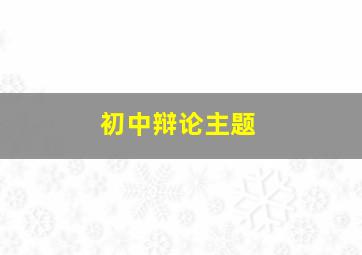 初中辩论主题